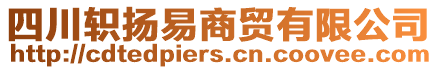 四川轵扬易商贸有限公司
http://cdtedpiers.cn.coovee.com